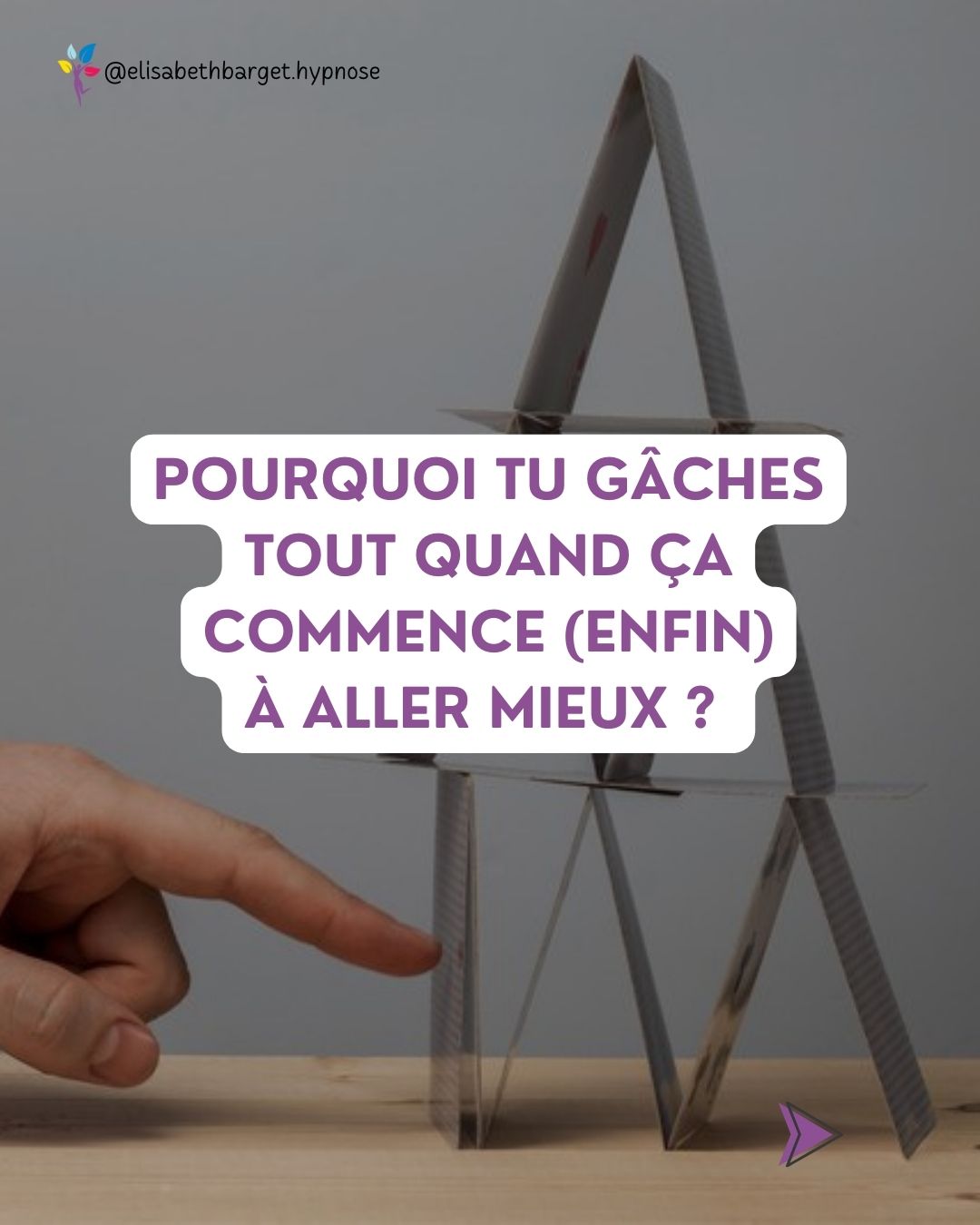 @elisabethbarget.hypnose

POURQUOI TU GÂCHES TOUT QUAND ÇA COMMENCE (ENFIN) À ALLER MIEUX ?